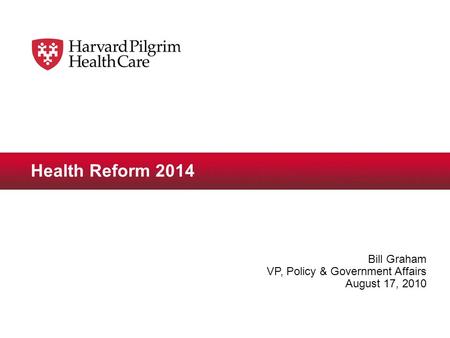 Harvard Pilgrim
Health Care

Health Reform 2014

Bill Graham
VP, Policy & Government Affairs
August 17, 2010